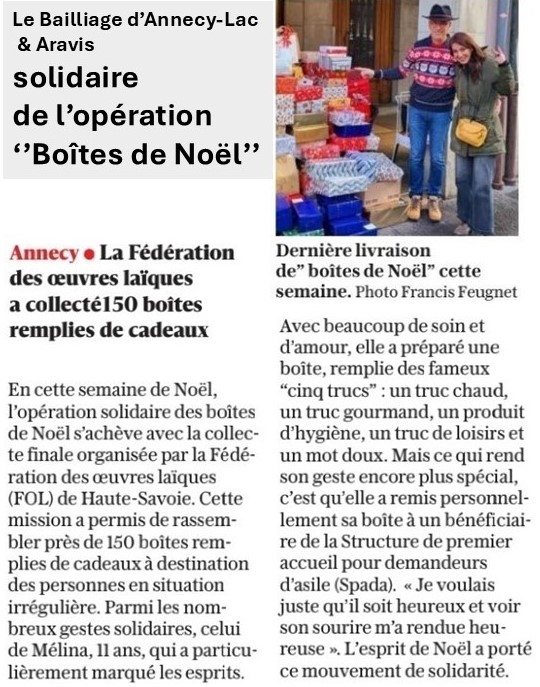 Le Bailliage d'Annecy-Lac & Aravis
solidaire
de l'opération
''Boîtes de Noël''

Annecy ● La Fédération des œuvres laïques a collecté150 boîtes remplies de cadeaux

En cette semaine de Noël, l'opération solidaire des boîtes de Noël s'achève avec la collecte finale organisée par la Fédération des œuvres laïques (FOL) de Haute-Savoie. Cette mission a permis de rassembler près de 150 boîtes remplies de cadeaux à destination des personnes en situation irrégulière. Parmi les nombreux gestes solidaires, celui de Mélina, 11 ans, qui a particulièrement marqué les esprits.

Dernière livraison de" boîtes de Noël" cette semaine. Photo Francis Feugnet

Avec beaucoup de soin et d'amour, elle a préparé une boîte, remplie des fameux "cinq trucs" : un truc chaud, un truc gourmand, un produit d'hygiène, un truc de loisirs et un mot doux. Mais ce qui rend son geste encore plus spécial, c'est qu'elle a remis personnellement sa boîte à un bénéficiaire de la Structure de premier accueil pour demandeurs d'asile (Spada). « Je voulais juste qu'il soit heureux et voir son sourire m'a rendue heureuse ». L'esprit de Noël a porté ce mouvement de solidarité.